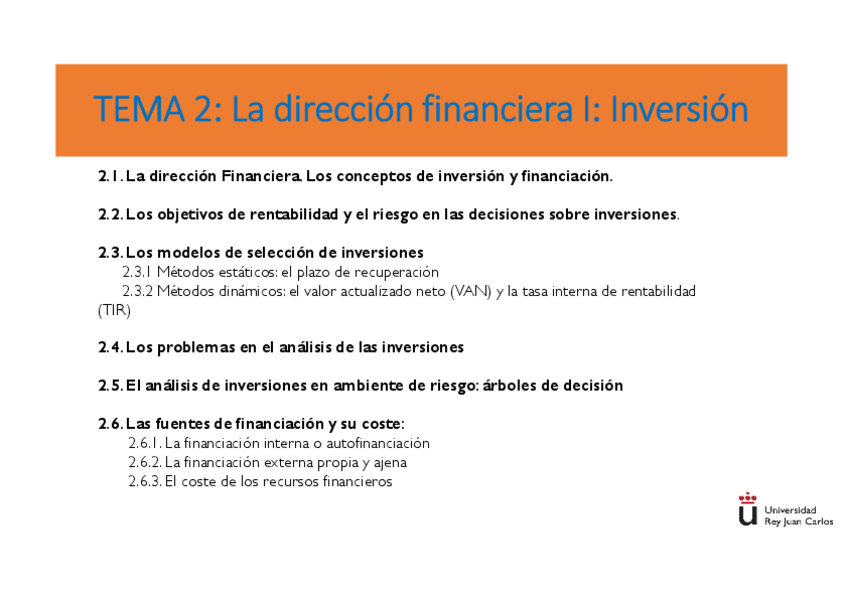 TEMA 2: La dirección financiera I: Inversión

2.1. La dirección Financiera. Los conceptos de inversión y financiación.

2.2. Los objetivos de rentabilidad y el riesgo en las decisiones sobre inversiones.

2.3. Los modelos de selección de inversiones
2.3.1 Métodos estáticos: el plazo de recuperación
2.3.2 Métodos dinámicos: el valor actualizado neto (VAN) y la tasa interna de rentabilidad (TIR)

2.4. Los problemas en el análisis de las inversiones

2.5. El análisis de inversiones en ambiente de riesgo: árboles de decisión

2.6. Las fuentes de financiación y su coste:
2.6.1. La financiación interna o autofinanciación
2.6.2. La financiación externa propia y ajena
2.6.3. El coste de los recursos financieros

Universidad Rey Juan Carlos